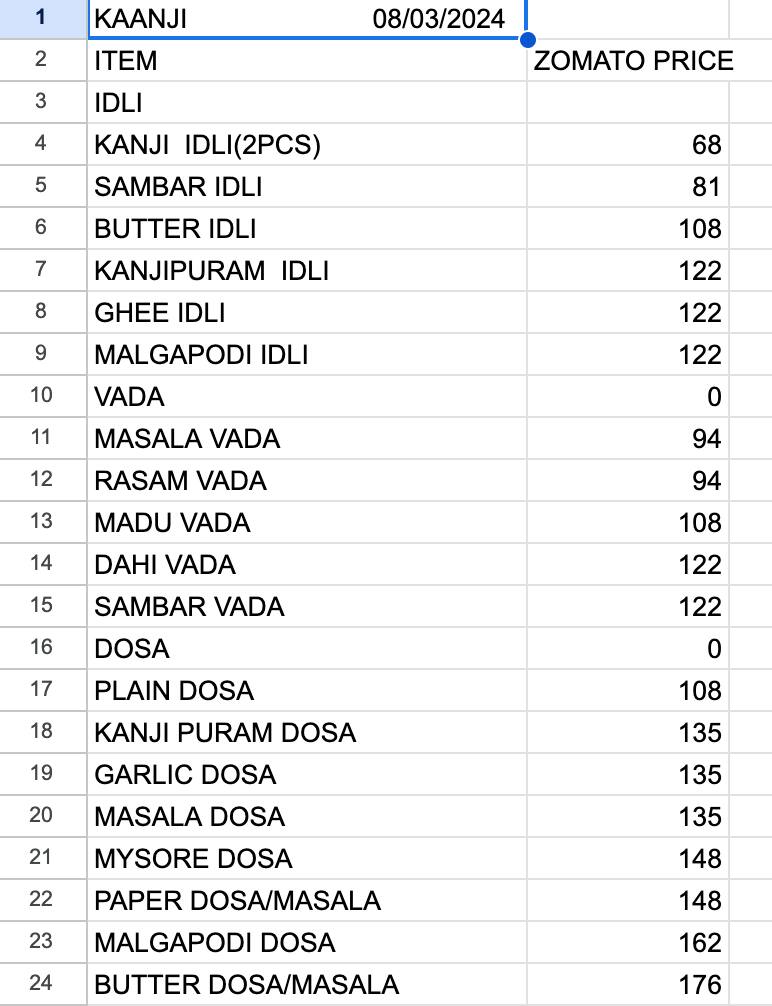 | 1 | KAANJI 08/03/2024 | |
|---|---|---|
| 2 | ITEM | ZOMATO PRICE |
| 3 | IDLI | |
| 4 | KANJI IDLI(2PCS) | 68 |
| 5 | SAMBAR IDLI | 81 |
| 6 | BUTTER IDLI | 108 |
| 7 | KANJIPURAM IDLI | 122 |
| 8 | GHEE IDLI | 122 |
| 9 | MALGAPODI IDLI | 122 |
| 10 | VADA | 0 |
| 11 | MASALA VADA | 94 |
| 12 | RASAM VADA | 94 |
| 13 | MADU VADA | 108 |
| 14 | DAHI VADA | 122 |
| 15 | SAMBAR VADA | 122 |
| 16 | DOSA | 0 |
| 17 | PLAIN DOSA | 108 |
| 18 | KANJI PURAM DOSA | 135 |
| 19 | GARLIC DOSA | 135 |
| 20 | MASALA DOSA | 135 |
| 21 | MYSORE DOSA | 148 |
| 22 | PAPER DOSA/MASALA | 148 |
| 23 | MALGAPODI DOSA | 162 |
| 24 | BUTTER DOSA/MASALA | 176 |